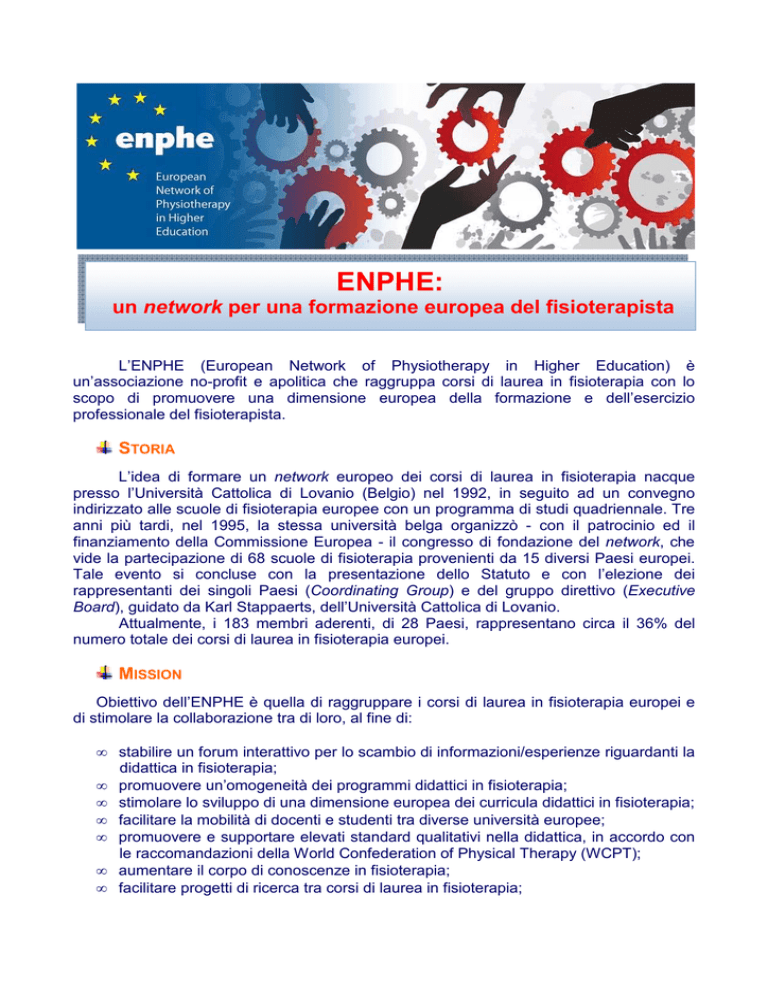 enphe
European Network of Physiotherapy in Higher Education

ENPHE:
un network per una formazione europea del fisioterapista

L'ENPHE (European Network of Physiotherapy in Higher Education) è un'associazione no-profit e apolitica che raggruppa corsi di laurea in fisioterapia con lo scopo di promuovere una dimensione europea della formazione e dell'esercizio professionale del fisioterapista.

STORIA

L'idea di formare un network europeo dei corsi di laurea in fisioterapia nacque presso l'Università Cattolica di Lovanio (Belgio) nel 1992, in seguito ad un convegno indirizzato alle scuole di fisioterapia europee con un programma di studi quadriennale. Tre anni più tardi, nel 1995, la stessa università belga organizzò - con il patrocinio ed il finanziamento della Commissione Europea - il congresso di fondazione del network, che vide la partecipazione di 68 scuole di fisioterapia provenienti da 15 diversi Paesi europei. Tale evento si concluse con la presentazione dello Statuto e con l'elezione dei rappresentanti dei singoli Paesi (Coordinating Group) e del gruppo direttivo (Executive Board), guidato da Karl Stappaerts, dell'Università Cattolica di Lovanio.
Attualmente, i 183 membri aderenti, di 28 Paesi, rappresentano circa il 36% del numero totale dei corsi di laurea in fisioterapia europei.

MISSION

Obiettivo dell'ENPHE è quella di raggruppare i corsi di laurea in fisioterapia europei e di stimolare la collaborazione tra di loro, al fine di:

∞ stabilire un forum interattivo per lo scambio di informazioni/esperienze riguardanti la didattica in fisioterapia;
∞ promuovere un'omogeneità dei programmi didattici in fisioterapia;
∞ stimolare lo sviluppo di una dimensione europea dei curricula didattici in fisioterapia;
∞ facilitare la mobilità di docenti e studenti tra diverse università europee;
∞ promuovere e supportare elevati standard qualitativi nella didattica, in accordo con le raccomandazioni della World Confederation of Physical Therapy (WCPT);
∞ aumentare il corpo di conoscenze in fisioterapia;
∞ facilitare progetti di ricerca tra corsi di laurea in fisioterapia;